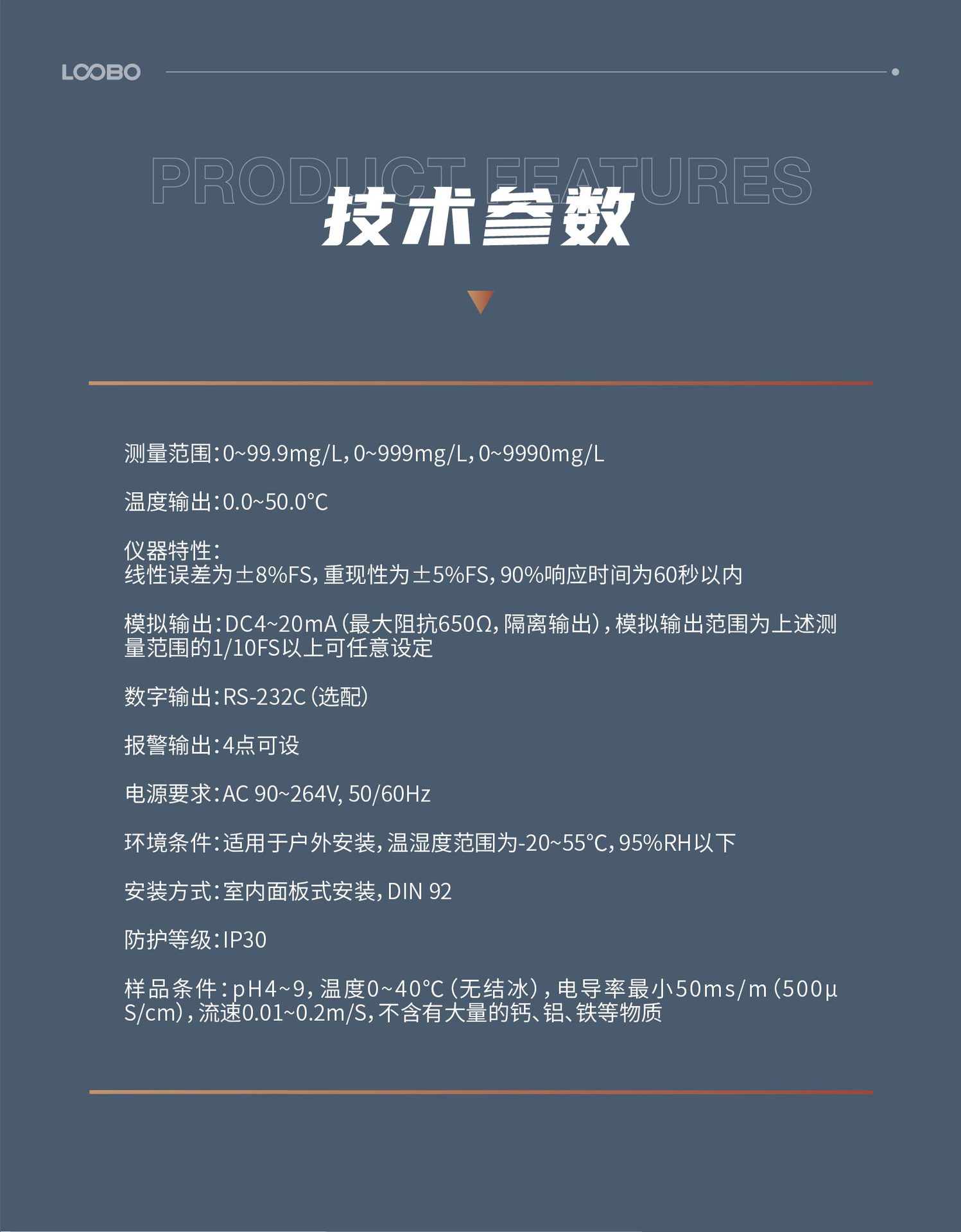 LOOBO

PRODUCT FEATURES
技术参数

测量范围：0~99.9mg/L，0~999mg/L，0~9990mg/L

温度输出：0.0~50.0°C

仪器特性：
线性误差为±8%FS，重现性为±5%FS，90%响应时间为60秒以内

模拟输出：DC4~20mA（最大阻抗650Ω，隔离输出），模拟输出范围为上述测量范围的1/10FS以上可任意设定

数字输出：RS-232C（选配）

报警输出：4点可设

电源要求：AC 90~264V, 50/60Hz

环境条件：适用于户外安装，温湿度范围为-20~55°C，95%RH以下

安装方式：室内面板式安装，DIN 92

防护等级：IP30

样品条件：pH4~9，温度0~40°C（无结冰），电导率最小50ms/m（500μS/cm），流速0.01~0.2m/S，不含有大量的钙、铝、铁等物质